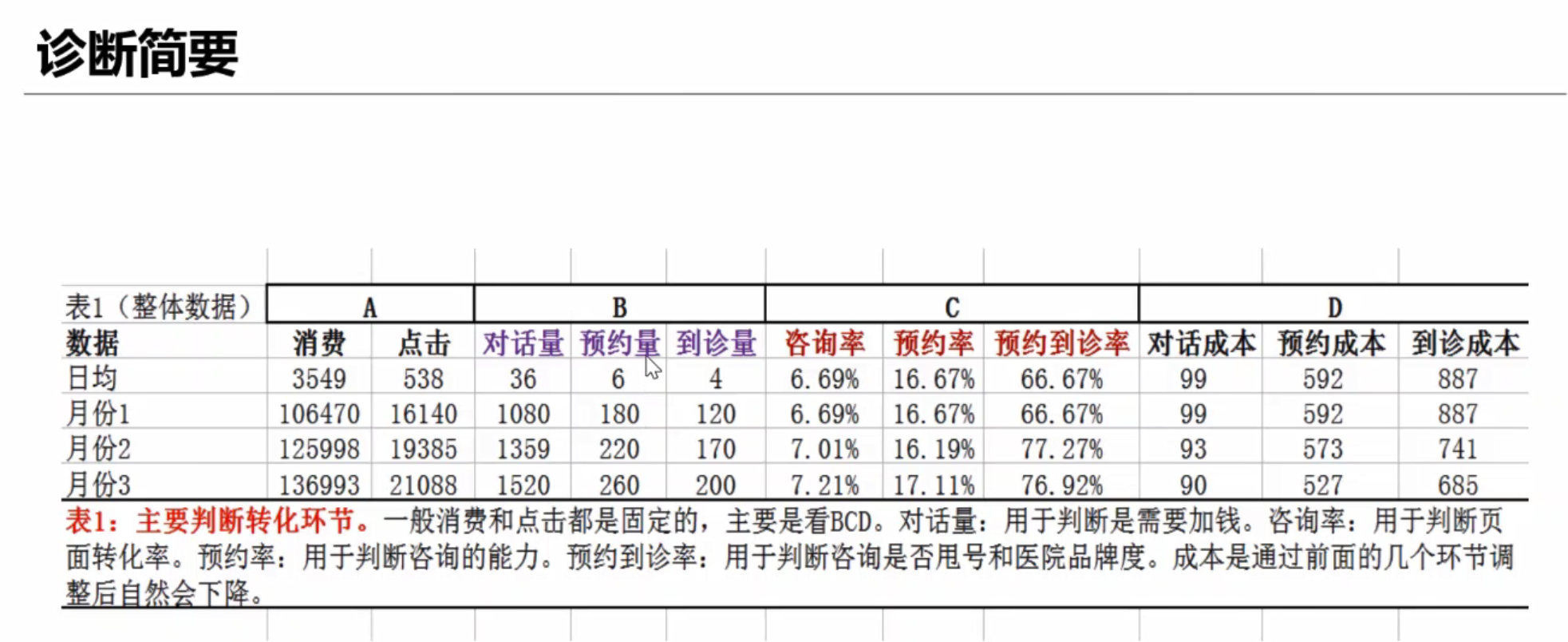 诊断简要

| 表1（整体数据） | A | | B | | | C | | | D | | |
|---|---|---|---|---|---|---|---|---|---|---|---|
| 数据 | 消费 | 点击 | 对话量 | 预约量 | 到诊量 | 咨询率 | 预约率 | 预约到诊率 | 对话成本 | 预约成本 | 到诊成本 |
| 日均 | 3549 | 538 | 36 | 6 | 4 | 6.69% | 16.67% | 66.67% | 99 | 592 | 887 |
| 月份1 | 106470 | 16140 | 1080 | 180 | 120 | 6.69% | 16.67% | 66.67% | 99 | 592 | 887 |
| 月份2 | 125998 | 19385 | 1359 | 220 | 170 | 7.01% | 16.19% | 77.27% | 93 | 573 | 741 |
| 月份3 | 136993 | 21088 | 1520 | 260 | 200 | 7.21% | 17.11% | 76.92% | 90 | 527 | 685 |

表1：主要判断转化环节。一般消费和点击都是固定的，主要是看BCD。对话量：用于判断是需要加钱。咨询率：用于判断页面转化率。预约率：用于判断咨询的能力。预约到诊率：用于判断咨询是否甩号和医院品牌度。成本是通过前面的几个环节调整后自然会下降。